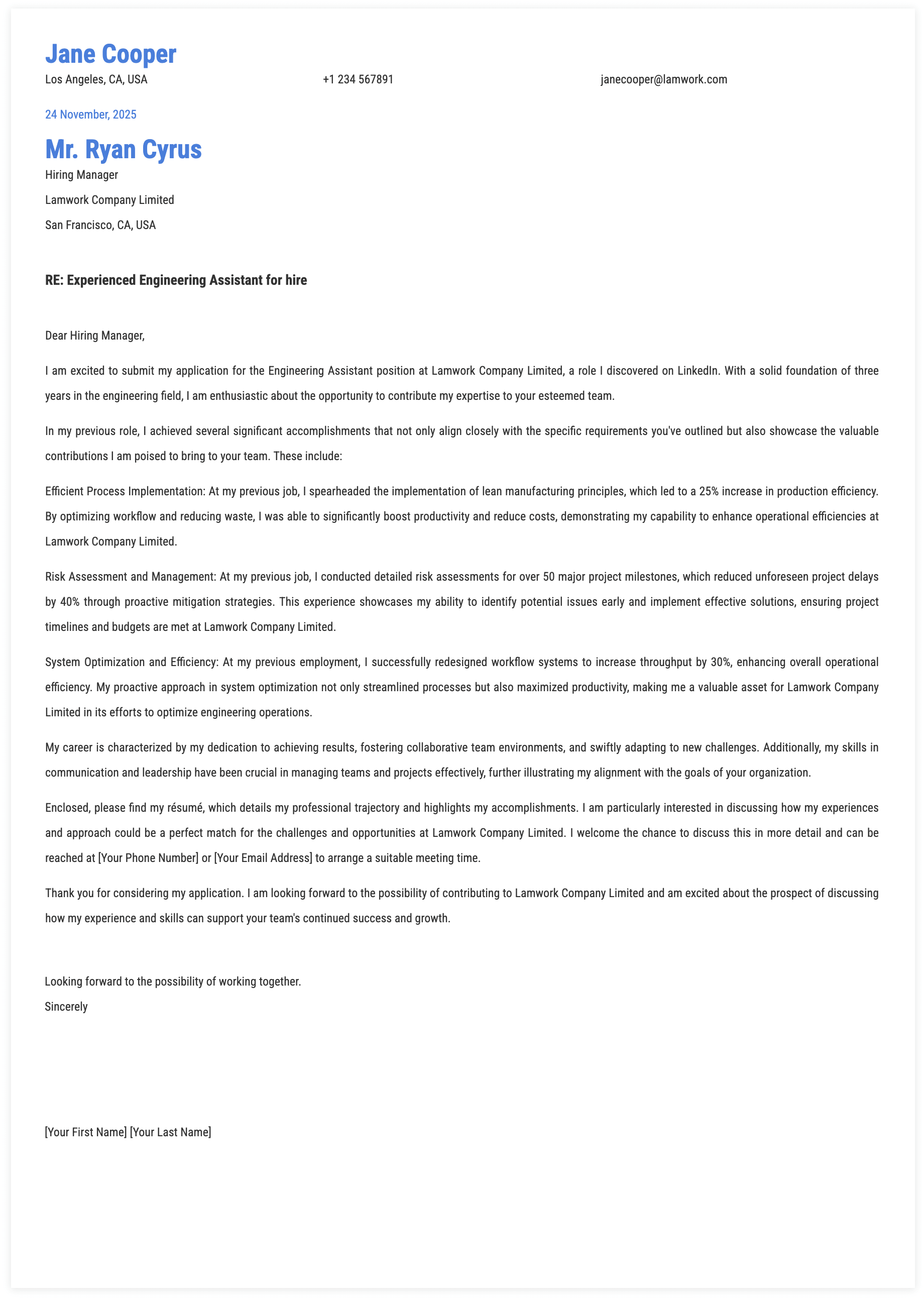 Jane Cooper

Los Angeles, CA, USA

+1 234 567891

janecooper@lamwork.com

24 November, 2025

Mr. Ryan Cyrus

Hiring Manager

Lamwork Company Limited

San Francisco, CA, USA

RE: Experienced Engineering Assistant for hire

Dear Hiring Manager,

I am excited to submit my application for the Engineering Assistant position at Lamwork Company Limited, a role I discovered on LinkedIn. With a solid foundation of three years in the engineering field, I am enthusiastic about the opportunity to contribute my expertise to your esteemed team.

In my previous role, I achieved several significant accomplishments that not only align closely with the specific requirements you've outlined but also showcase the valuable contributions I am poised to bring to your team. These include:

Efficient Process Implementation: At my previous job, I spearheaded the implementation of lean manufacturing principles, which led to a 25% increase in production efficiency. By optimizing workflow and reducing waste, I was able to significantly boost productivity and reduce costs, demonstrating my capability to enhance operational efficiencies at Lamwork Company Limited.

Risk Assessment and Management: At my previous job, I conducted detailed risk assessments for over 50 major project milestones, which reduced unforeseen project delays by 40% through proactive mitigation strategies. This experience showcases my ability to identify potential issues early and implement effective solutions, ensuring project timelines and budgets are met at Lamwork Company Limited.

System Optimization and Efficiency: At my previous employment, I successfully redesigned workflow systems to increase throughput by 30%, enhancing overall operational efficiency. My proactive approach in system optimization not only streamlined processes but also maximized productivity, making me a valuable asset for Lamwork Company Limited in its efforts to optimize engineering operations.

My career is characterized by my dedication to achieving results, fostering collaborative team environments, and swiftly adapting to new challenges. Additionally, my skills in communication and leadership have been crucial in managing teams and projects effectively, further illustrating my alignment with the goals of your organization.

Enclosed, please find my résumé, which details my professional trajectory and highlights my accomplishments. I am particularly interested in discussing how my experiences and approach could be a perfect match for the challenges and opportunities at Lamwork Company Limited. I welcome the chance to discuss this in more detail and can be reached at [Your Phone Number] or [Your Email Address] to arrange a suitable meeting time.

Thank you for considering my application. I am looking forward to the possibility of contributing to Lamwork Company Limited and am excited about the prospect of discussing how my experience and skills can support your team's continued success and growth.

Looking forward to the possibility of working together.
Sincerely

[Your First Name] [Your Last Name]